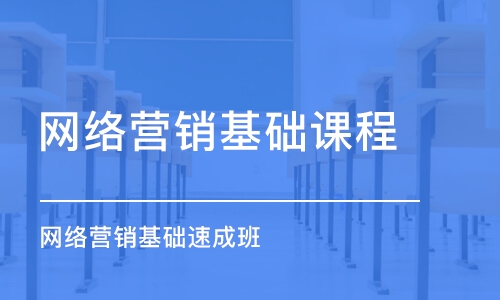 网络营销基础课程

网络营销基础速成班